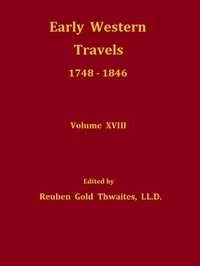 Early Western Travels

1748 - 1846

Volume XVIII

Edited by

Reuben Gold Thwaites, LL.D.